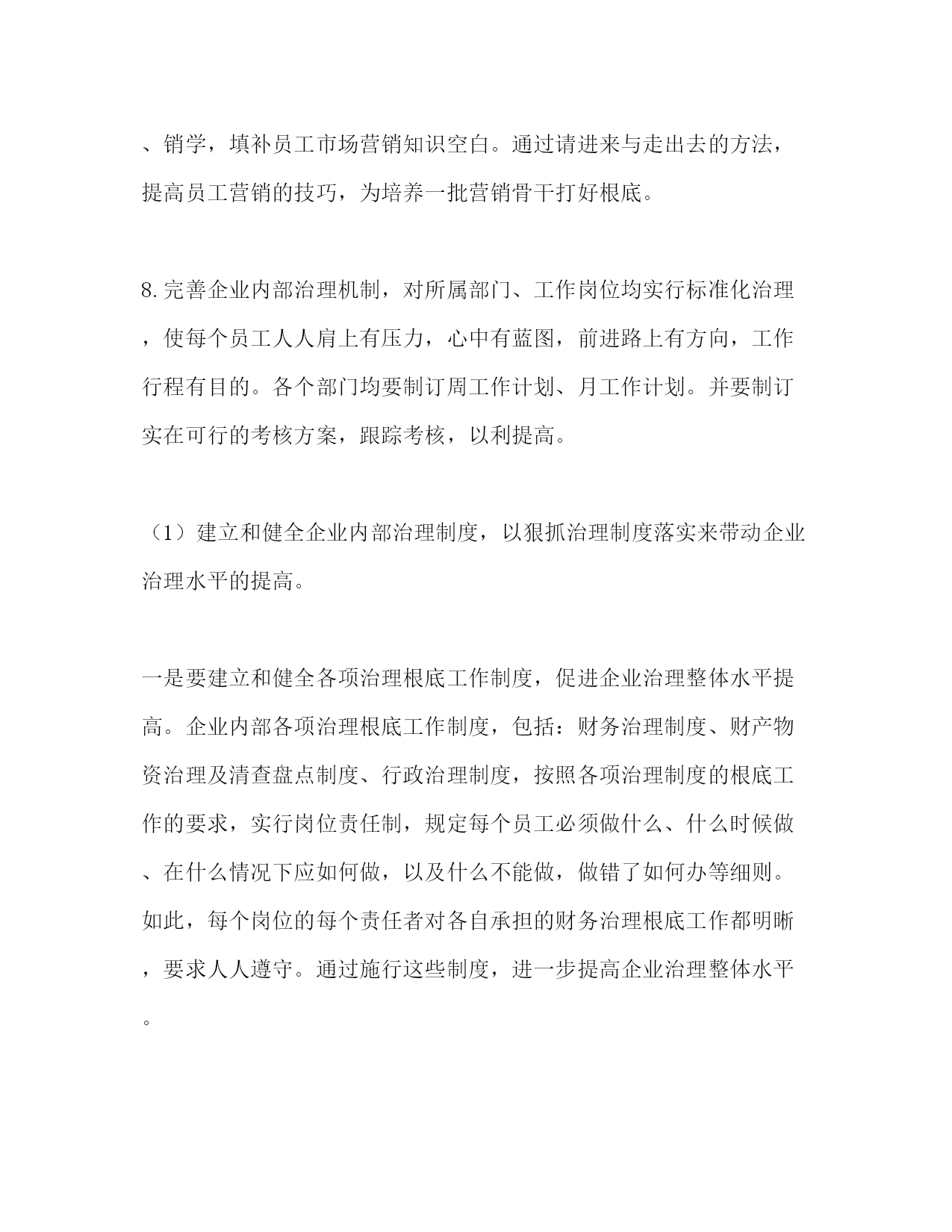 、销学，填补员工市场营销知识空白。通过请进来与走出去的方法，提高员工营销的技巧，为培养一批营销骨干打好根底。

8.完善企业内部治理机制，对所属部门、工作岗位均实行标准化治理，使每个员工人人肩上有压力，心中有蓝图，前进路上有方向，工作行程有目的。各个部门均要制订周工作计划、月工作计划。并要制订实在可行的考核方案，跟踪考核，以利提高。

（1）建立和健全企业内部治理制度，以狠抓治理制度落实来带动企业治理水平的提高。

一是要建立和健全各项治理根底工作制度，促进企业治理整体水平提高。企业内部各项治理根底工作制度，包括：财务治理制度、财产物资治理及清查盘点制度、行政治理制度，按照各项治理制度的根底工作的要求，实行岗位责任制，规定每个员工必须做什么、什么时候做、在什么情况下应如何做，以及什么不能做，做错了如何办等细则。如此，每个岗位的每个责任者对各自承担的财务治理根底工作都明晰，要求人人遵守。通过施行这些制度，进一步提高企业治理整体水平。